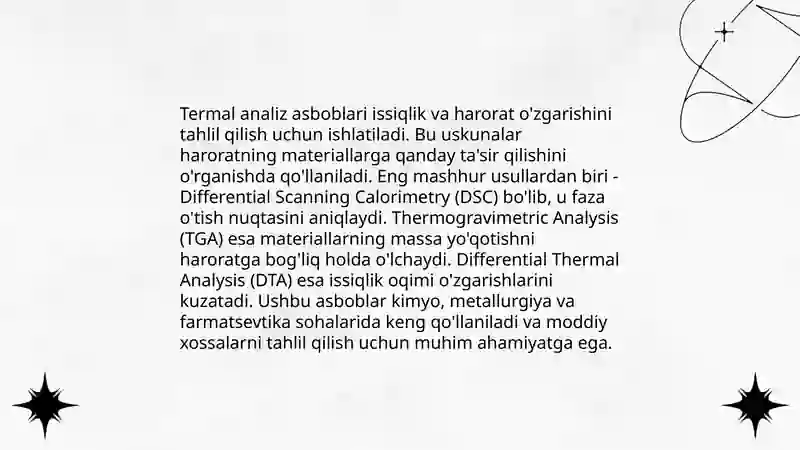 Termal analiz asboblari issiqlik va harorat o'zgarishini tahlil qilish uchun ishlatiladi. Bu uskunalar haroratning materiallarga qanday ta'sir qilishini o'rganishda qo'llaniladi. Eng mashhur usullardan biri - Differential Scanning Calorimetry (DSC) bo'lib, u faza o'tish nuqtasini aniqlaydi. Thermogravimetric Analysis (TGA) esa materiallarning massa yo'qotishni haroratga bog'liq holda o'lchaydi. Differential Thermal Analysis (DTA) esa issiqlik oqimi o'zgarishlarini kuzatadi. Ushbu asboblar kimyo, metallurgiya va farmatsevtika sohalarida keng qo'llaniladi va moddiy xossalarni tahlil qilish uchun muhim ahamiyatga ega.